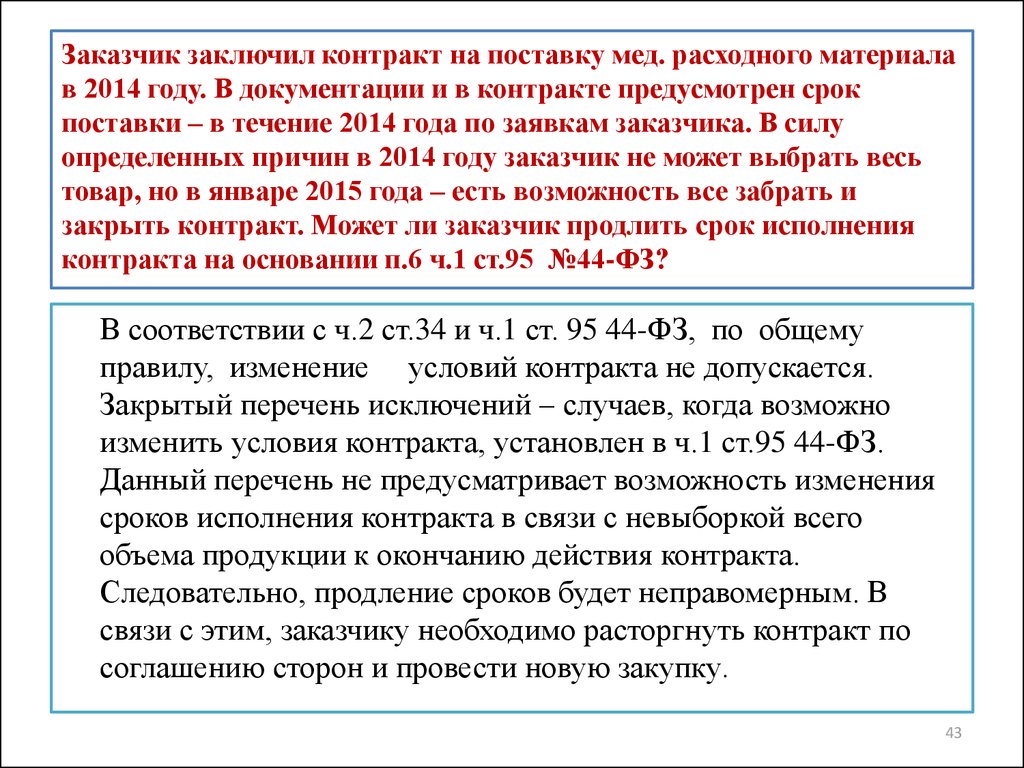 Заказчик заключил контракт на поставку мед. расходного материала в 2014 году. В документации и в контракте предусмотрен срок поставки – в течение 2014 года по заявкам заказчика. В силу определенных причин в 2014 году заказчик не может выбрать весь товар, но в январе 2015 года – есть возможность все забрать и закрыть контракт. Может ли заказчик продлить срок исполнения контракта на основании п.6 ч.1 ст.95 №44-ФЗ?

В соответствии с ч.2 ст.34 и ч.1 ст. 95 44-ФЗ, по общему правилу, изменение условий контракта не допускается. Закрытый перечень исключений – случаев, когда возможно изменить условия контракта, установлен в ч.1 ст.95 44-ФЗ. Данный перечень не предусматривает возможность изменения сроков исполнения контракта в связи с невыборкой всего объема продукции к окончанию действия контракта. Следовательно, продление сроков будет неправомерным. В связи с этим, заказчику необходимо расторгнуть контракт по соглашению сторон и провести новую закупку.

43